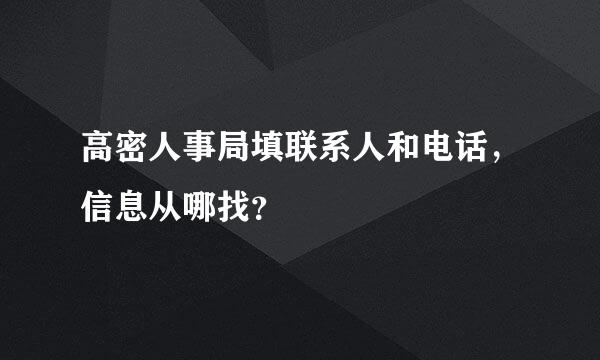 高密人事局填联系人和电话，信息从哪找？